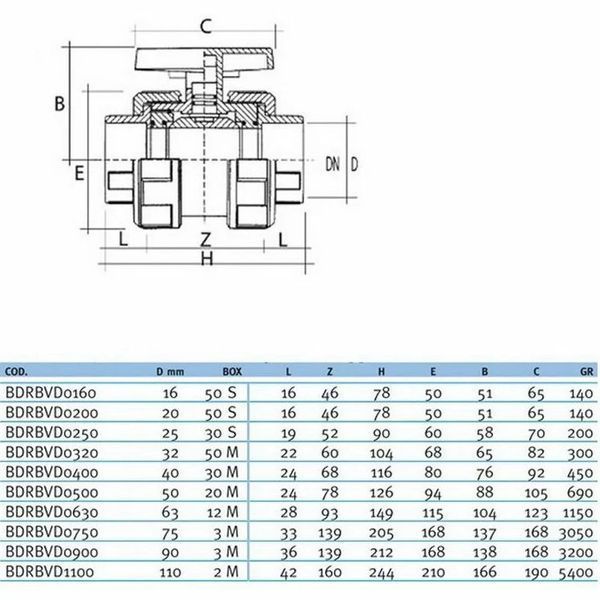 C

B

E

DN

D

L

Z

L

H

| COD. | D mm | BOX | L | Z | H | E | B | C | GR |
|---|---|---|---|---|---|---|---|---|---|
| BDRBVD0160 | 16 | 50 S | 16 | 46 | 78 | 50 | 51 | 65 | 140 |
| BDRBVD0200 | 20 | 50 S | 16 | 46 | 78 | 50 | 51 | 65 | 140 |
| BDRBVD0250 | 25 | 30 S | 19 | 52 | 90 | 60 | 58 | 70 | 200 |
| BDRBVD0320 | 32 | 50 M | 22 | 60 | 104 | 68 | 65 | 82 | 300 |
| BDRBVD0400 | 40 | 30 M | 24 | 68 | 116 | 80 | 76 | 92 | 450 |
| BDRBVD0500 | 50 | 20 M | 24 | 78 | 126 | 94 | 88 | 105 | 690 |
| BDRBVD0630 | 63 | 12 M | 28 | 93 | 149 | 115 | 104 | 123 | 1150 |
| BDRBVD0750 | 75 | 3 M | 33 | 139 | 205 | 168 | 137 | 168 | 3050 |
| BDRBVD0900 | 90 | 3 M | 36 | 139 | 212 | 168 | 138 | 168 | 3200 |
| BDRBVD1100 | 110 | 2 M | 42 | 160 | 244 | 210 | 166 | 190 | 5400 |